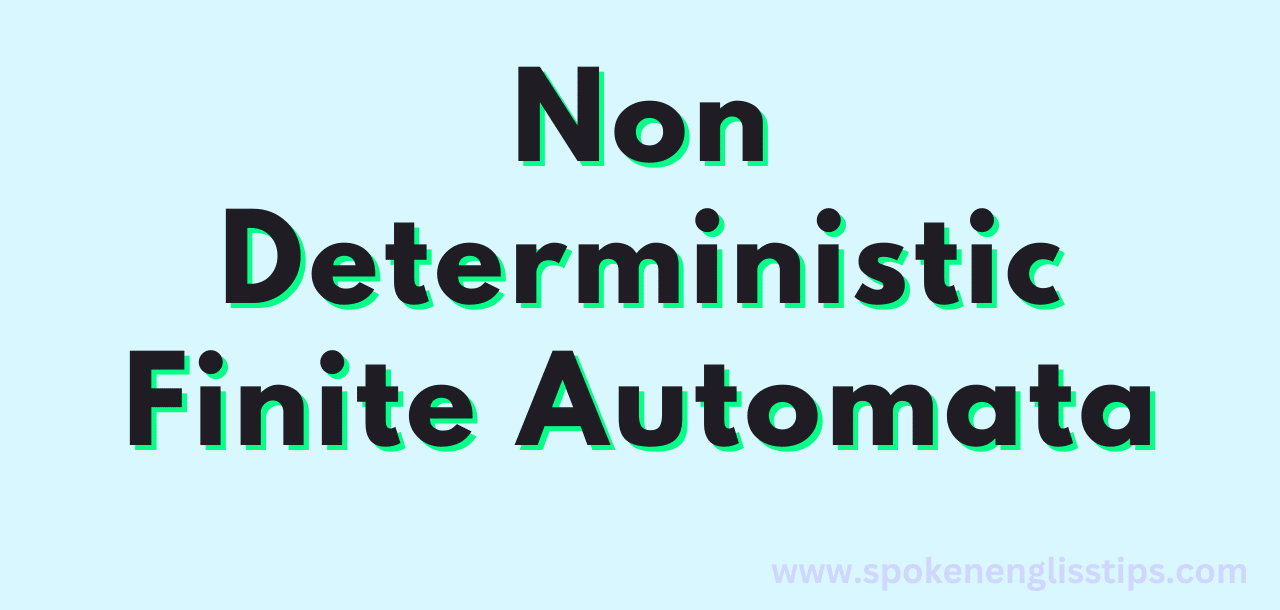 Non Deterministic Finite Automata

www.spokenenglisstips.com